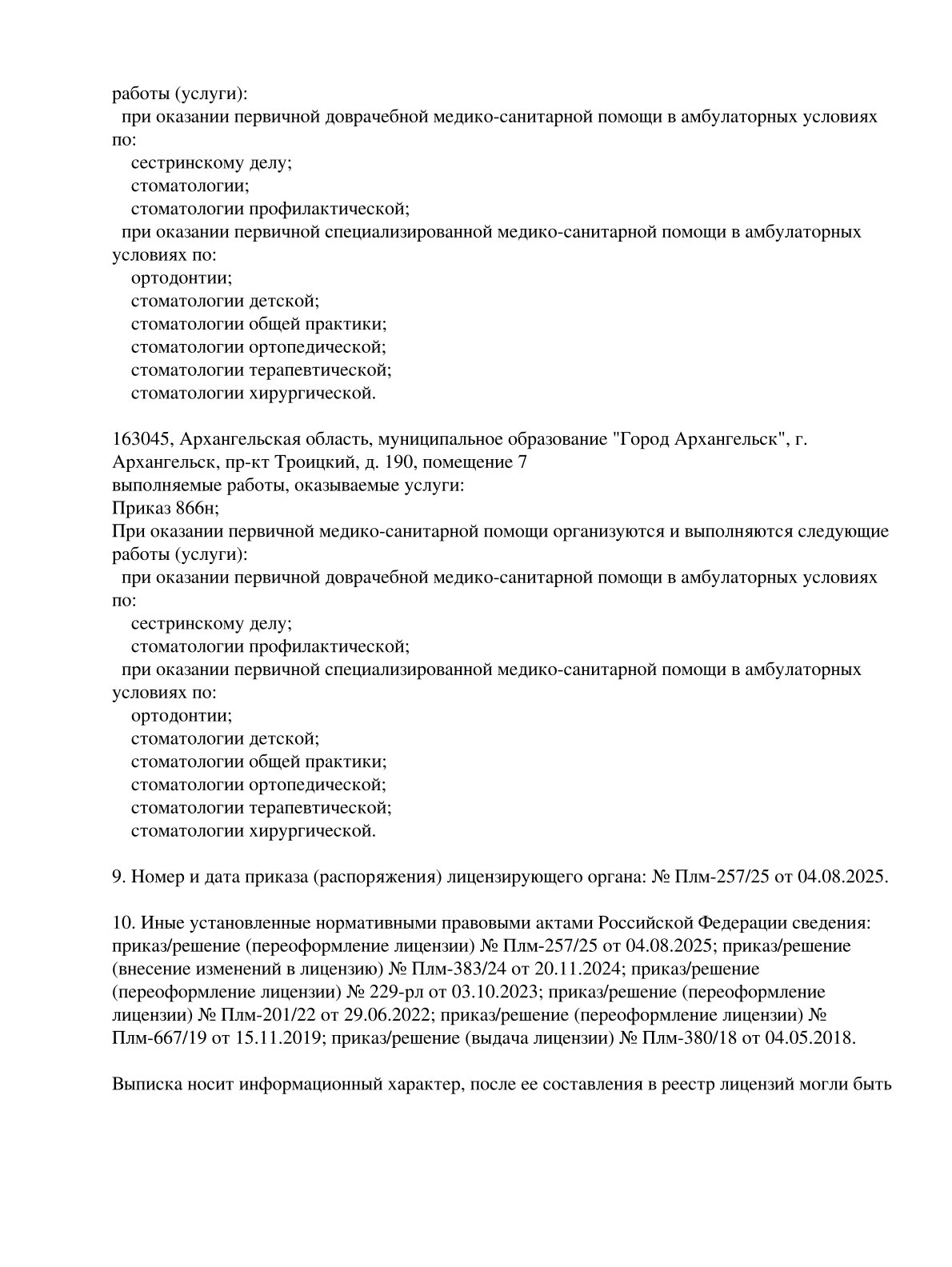 работы (услуги):
при оказании первичной доврачебной медико-санитарной помощи в амбулаторных условиях по:
сестринскому делу;
стоматологии;
стоматологии профилактической;
при оказании первичной специализированной медико-санитарной помощи в амбулаторных условиях по:
ортодонтии;
стоматологии детской;
стоматологии общей практики;
стоматологии ортопедической;
стоматологии терапевтической;
стоматологии хирургической.

163045, Архангельская область, муниципальное образование "Город Архангельск", г. Архангельск, пр-кт Троицкий, д. 190, помещение 7
выполняемые работы, оказываемые услуги:
Приказ 866н;
При оказании первичной медико-санитарной помощи организуются и выполняются следующие работы (услуги):
при оказании первичной доврачебной медико-санитарной помощи в амбулаторных условиях по:
сестринскому делу;
стоматологии профилактической;
при оказании первичной специализированной медико-санитарной помощи в амбулаторных условиях по:
ортодонтии;
стоматологии детской;
стоматологии общей практики;
стоматологии ортопедической;
стоматологии терапевтической;
стоматологии хирургической.

9. Номер и дата приказа (распоряжения) лицензирующего органа: № Плм-257/25 от 04.08.2025.

10. Иные установленные нормативными правовыми актами Российской Федерации сведения: приказ/решение (переоформление лицензии) № Плм-257/25 от 04.08.2025; приказ/решение (внесение изменений в лицензию) № Плм-383/24 от 20.11.2024; приказ/решение (переоформление лицензии) № 229-рл от 03.10.2023; приказ/решение (переоформление лицензии) № Плм-201/22 от 29.06.2022; приказ/решение (переоформление лицензии) № Плм-667/19 от 15.11.2019; приказ/решение (выдача лицензии) № Плм-380/18 от 04.05.2018.

Выписка носит информационный характер, после ее составления в реестр лицензий могли быть